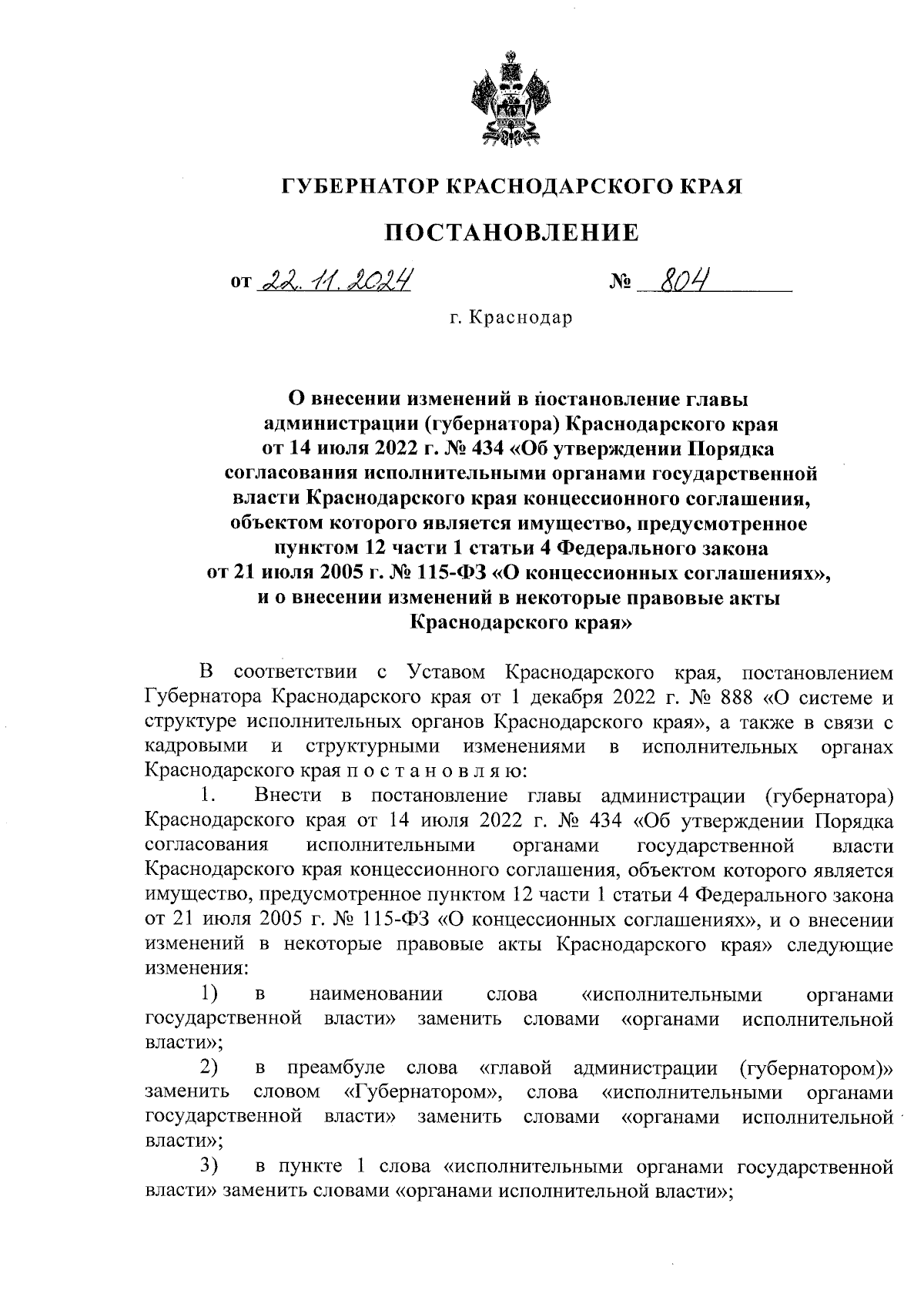 ГУБЕРНАТОР КРАСНОДАРСКОГО КРАЯ

ПОСТАНОВЛЕНИЕ

от 22.11.2024 № 804

г. Краснодар

О внесении изменений в постановление главы администрации (губернатора) Краснодарского края от 14 июля 2022 г. № 434 «Об утверждении Порядка согласования исполнительными органами государственной власти Краснодарского края концессионного соглашения, объектом которого является имущество, предусмотренное пунктом 12 части 1 статьи 4 Федерального закона от 21 июля 2005 г. № 115-ФЗ «О концессионных соглашениях», и о внесении изменений в некоторые правовые акты Краснодарского края»

В соответствии с Уставом Краснодарского края, постановлением Губернатора Краснодарского края от 1 декабря 2022 г. № 888 «О системе и структуре исполнительных органов Краснодарского края», а также в связи с кадровыми и структурными изменениями в исполнительных органах Краснодарского края п о с т а н о в л я ю:

1. Внести в постановление главы администрации (губернатора) Краснодарского края от 14 июля 2022 г. № 434 «Об утверждении Порядка согласования исполнительными органами государственной власти Краснодарского края концессионного соглашения, объектом которого является имущество, предусмотренное пунктом 12 части 1 статьи 4 Федерального закона от 21 июля 2005 г. № 115-ФЗ «О концессионных соглашениях», и о внесении изменений в некоторые правовые акты Краснодарского края» следующие изменения:

1) в наименовании слова «исполнительными органами государственной власти» заменить словами «органами исполнительной власти»;

2) в преамбуле слова «главой администрации (губернатором)» заменить словом «Губернатором», слова «исполнительными органами государственной власти» заменить словами «органами исполнительной власти»;

3) в пункте 1 слова «исполнительными органами государственной власти» заменить словами «органами исполнительной власти»;